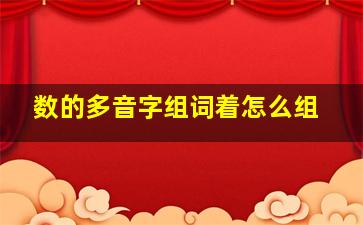 数的多音字组词着怎么组